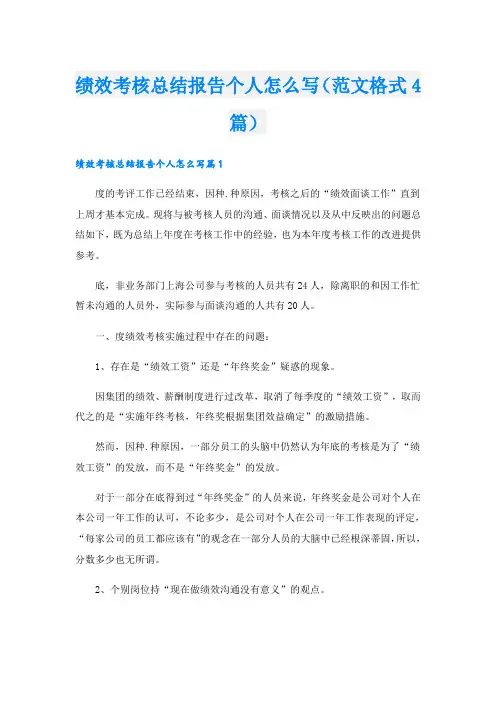 绩效考核总结报告个人怎么写（范文格式4篇）

绩效考核总结报告个人怎么写篇1

度的考评工作已经结束，因种.种原因，考核之后的“绩效面谈工作”直到上周才基本完成。现将与被考核人员的沟通、面谈情况以及从中反映出的问题总结如下，既为总结上年度在考核工作中的经验，也为本年度考核工作的改进提供参考。

底，非业务部门上海公司参与考核的人员共有24人，除离职的和因工作忙暂未沟通的人员外，实际参与面谈沟通的人共有20人。

一、度绩效考核实施过程中存在的问题：

1、存在是“绩效工资”还是“年终奖金”疑惑的现象。

因集团的绩效、薪酬制度进行过改革，取消了每季度的“绩效工资”，取而代之的是“实施年终考核，年终奖根据集团效益确定”的激励措施。

然而，因种.种原因，一部分员工的头脑中仍然认为年底的考核是为了“绩效工资”的发放，而不是“年终奖金”的发放。

对于一部分在底得到过“年终奖金”的人员来说，年终奖金是公司对个人在本公司一年工作的认可，不论多少，是公司对个人在公司一年工作表现的评定，“每家公司的员工都应该有”的观念在一部分人员的大脑中已经根深蒂固，所以，分数多少也无所谓。

2、个别岗位持“现在做绩效沟通没有意义”的观点。